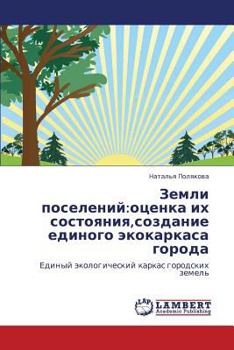 Наталья Полякова

Земли поселений:оценка их состояния,создание единого экокаркаса города

Единый экологический каркас городских земель

LAP
LAMBERT
Academic Publishing